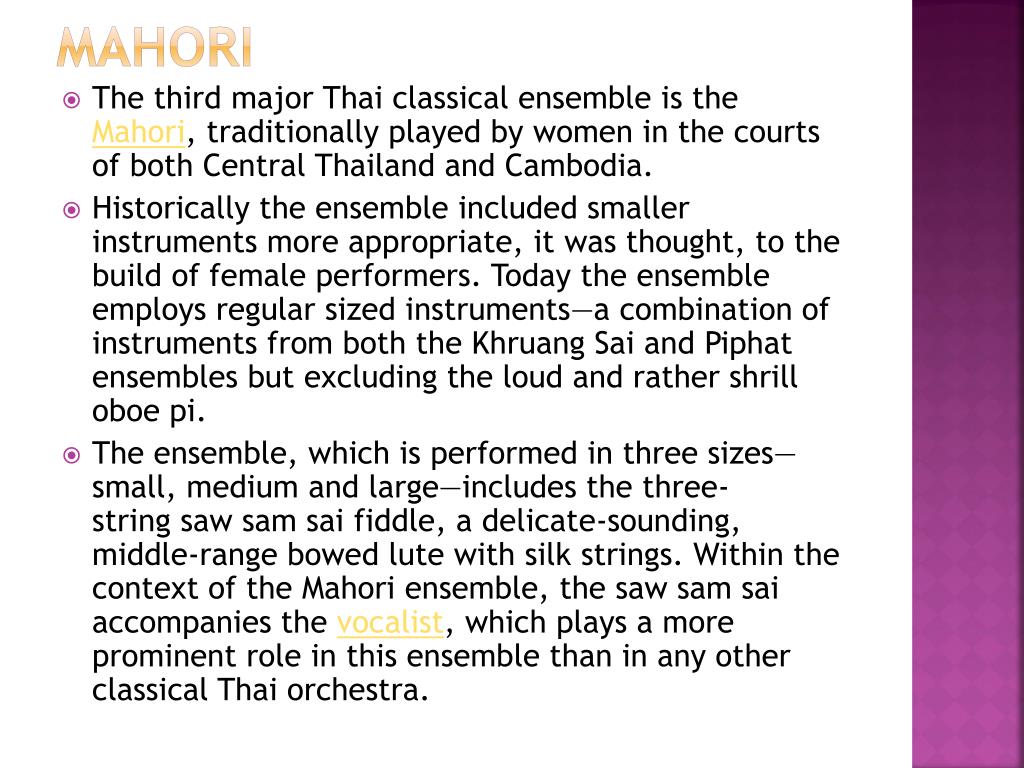 MAHORI

The third major Thai classical ensemble is the Mahori, traditionally played by women in the courts of both Central Thailand and Cambodia.

Historically the ensemble included smaller instruments more appropriate, it was thought, to the build of female performers. Today the ensemble employs regular sized instruments—a combination of instruments from both the Khruang Sai and Piphat ensembles but excluding the loud and rather shrill oboe pi.

The ensemble, which is performed in three sizes—small, medium and large—includes the three-string saw sam sai fiddle, a delicate-sounding, middle-range bowed lute with silk strings. Within the context of the Mahori ensemble, the saw sam sai accompanies the vocalist, which plays a more prominent role in this ensemble than in any other classical Thai orchestra.